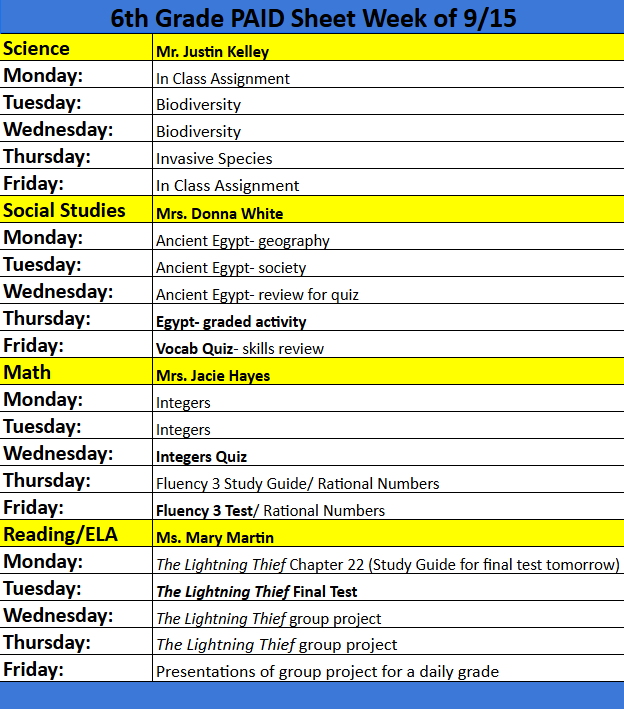 6th Grade PAID Sheet Week of 9/15

| Science | Mr. Justin Kelley |
|---|---|
| Monday: | In Class Assignment |
| Tuesday: | Biodiversity |
| Wednesday: | Biodiversity |
| Thursday: | Invasive Species |
| Friday: | In Class Assignment |
| Social Studies | Mrs. Donna White |
| Monday: | Ancient Egypt- geography |
| Tuesday: | Ancient Egypt- society |
| Wednesday: | Ancient Egypt- review for quiz |
| Thursday: | Egypt- graded activity |
| Friday: | Vocab Quiz- skills review |
| Math | Mrs. Jacie Hayes |
| Monday: | Integers |
| Tuesday: | Integers |
| Wednesday: | Integers Quiz |
| Thursday: | Fluency 3 Study Guide/ Rational Numbers |
| Friday: | Fluency 3 Test/ Rational Numbers |
| Reading/ELA | Ms. Mary Martin |
| Monday: | The Lightning Thief Chapter 22 (Study Guide for final test tomorrow) |
| Tuesday: | The Lightning Thief Final Test |
| Wednesday: | The Lightning Thief group project |
| Thursday: | The Lightning Thief group project |
| Friday: | Presentations of group project for a daily grade |